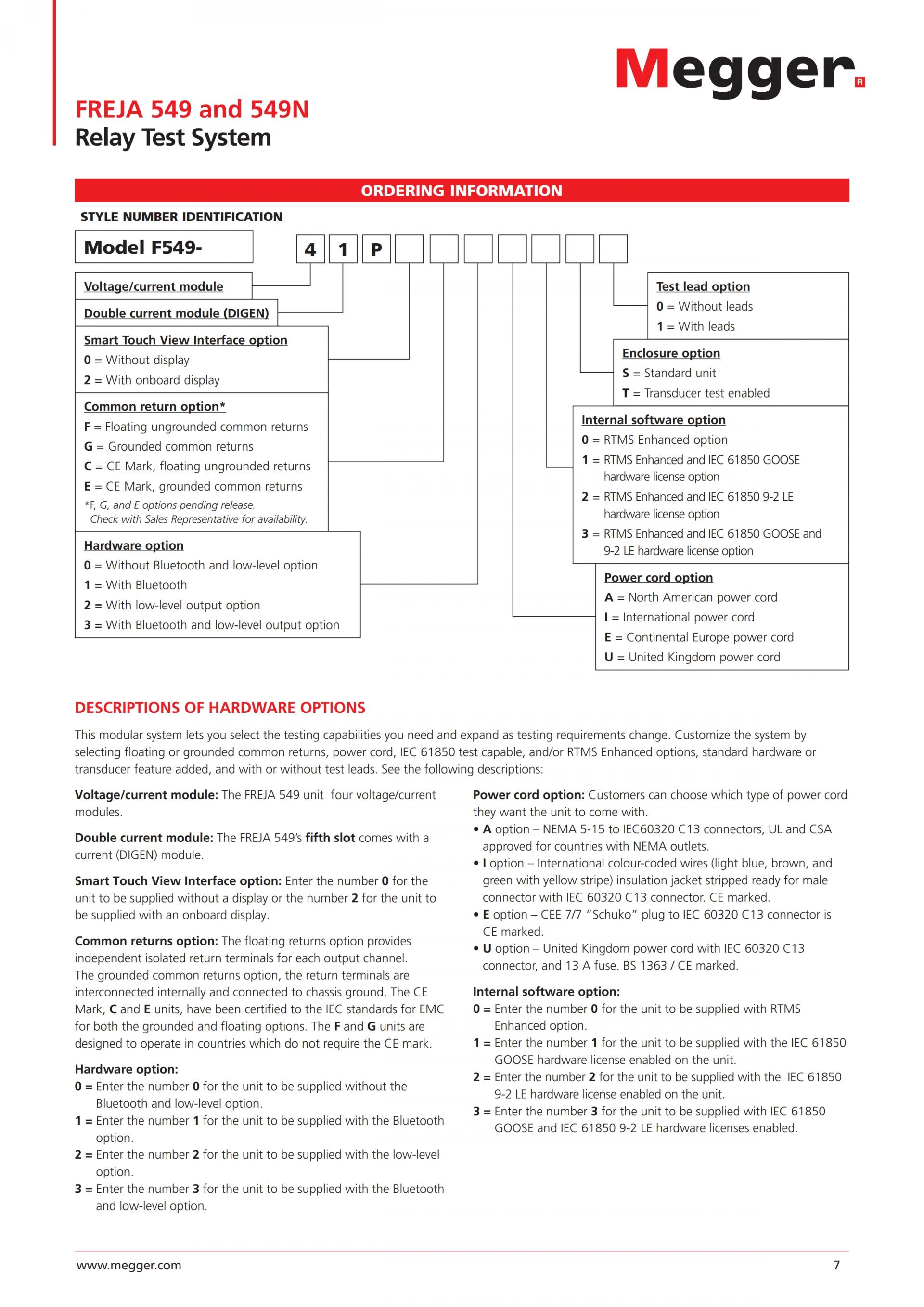 Megger

FREJA 549 and 549N
Relay Test System

ORDERING INFORMATION

STYLE NUMBER IDENTIFICATION

Model F549-

4 1 P

Voltage/current module

Double current module (DIGEN)

Smart Touch View Interface option
0 = Without display
2 = With onboard display

Common return option*
F = Floating ungrounded common returns
G = Grounded common returns
C = CE Mark, floating ungrounded returns
E = CE Mark, grounded common returns
*F, G, and E options pending release. Check with Sales Representative for availability.

Hardware option
0 = Without Bluetooth and low-level option
1 = With Bluetooth
2 = With low-level output option
3 = With Bluetooth and low-level output option

Test lead option
0 = Without leads
1 = With leads

Enclosure option
S = Standard unit
T = Transducer test enabled

Internal software option
0 = RTMS Enhanced option
1 = RTMS Enhanced and IEC 61850 GOOSE hardware license option
2 = RTMS Enhanced and IEC 61850 9-2 LE hardware license option
3 = RTMS Enhanced and IEC 61850 GOOSE and 9-2 LE hardware license option

Power cord option
A = North American power cord
I = International power cord
E = Continental Europe power cord
U = United Kingdom power cord

DESCRIPTIONS OF HARDWARE OPTIONS

This modular system lets you select the testing capabilities you need and expand as testing requirements change. Customize the system by selecting floating or grounded common returns, power cord, IEC 61850 test capable, and/or RTMS Enhanced options, standard hardware or transducer feature added, and with or without test leads. See the following descriptions:

Voltage/current module: The FREJA 549 unit four voltage/current modules.

Double current module: The FREJA 549's fifth slot comes with a current (DIGEN) module.

Smart Touch View Interface option: Enter the number 0 for the unit to be supplied without a display or the number 2 for the unit to be supplied with an onboard display.

Common returns option: The floating returns option provides independent isolated return terminals for each output channel. The grounded common returns option, the return terminals are interconnected internally and connected to chassis ground. The CE Mark, C and E units, have been certified to the IEC standards for EMC for both the grounded and floating options. The F and G units are designed to operate in countries which do not require the CE mark.

Hardware option:
0 = Enter the number 0 for the unit to be supplied without the Bluetooth and low-level option.
1 = Enter the number 1 for the unit to be supplied with the Bluetooth option.
2 = Enter the number 2 for the unit to be supplied with the low-level option.
3 = Enter the number 3 for the unit to be supplied with the Bluetooth and low-level option.

Power cord option: Customers can choose which type of power cord they want the unit to come with.
• A option – NEMA 5-15 to IEC60320 C13 connectors, UL and CSA approved for countries with NEMA outlets.
• I option – International colour-coded wires (light blue, brown, and green with yellow stripe) insulation jacket stripped ready for male connector with IEC 60320 C13 connector. CE marked.
• E option – CEE 7/7 "Schuko" plug to IEC 60320 C13 connector is CE marked.
• U option – United Kingdom power cord with IEC 60320 C13 connector, and 13 A fuse. BS 1363 / CE marked.

Internal software option:
0 = Enter the number 0 for the unit to be supplied with RTMS Enhanced option.
1 = Enter the number 1 for the unit to be supplied with the IEC 61850 GOOSE hardware license enabled on the unit.
2 = Enter the number 2 for the unit to be supplied with the IEC 61850 9-2 LE hardware license enabled on the unit.
3 = Enter the number 3 for the unit to be supplied with IEC 61850 GOOSE and IEC 61850 9-2 LE hardware licenses enabled.

www.megger.com 7